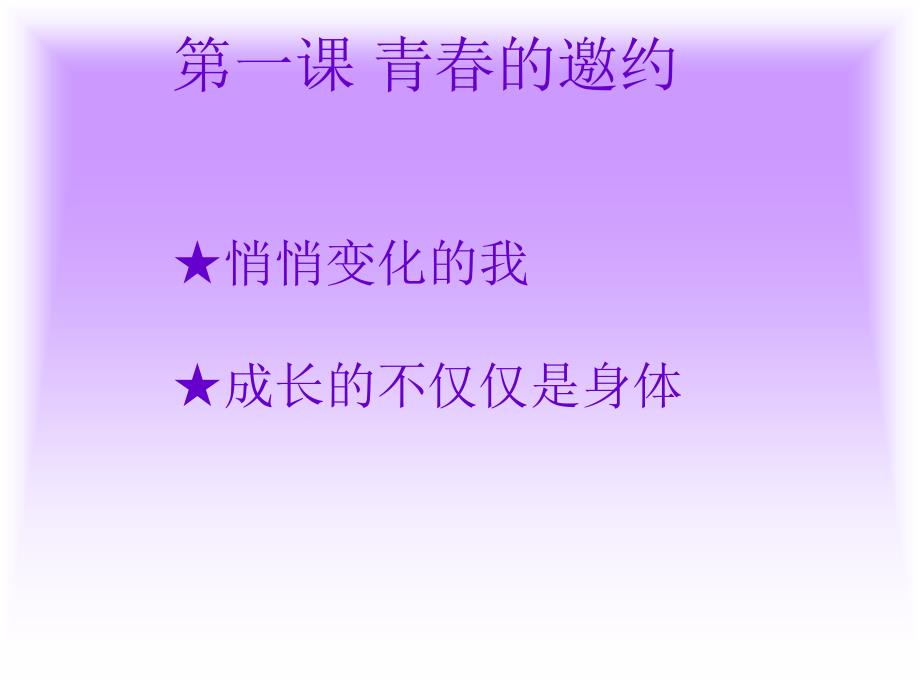 第一课 青春的邀约

★悄悄变化的我

★成长的不仅仅是身体